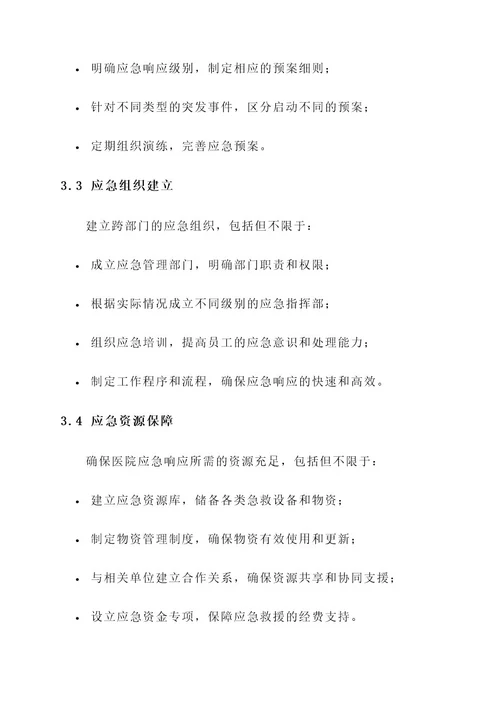 • 明确应急响应级别，制定相应的预案细则；

• 针对不同类型的突发事件，区分启动不同的预案；

• 定期组织演练，完善应急预案。

3.3 应急组织建立

建立跨部门的应急组织，包括但不限于：

• 成立应急管理部门，明确部门职责和权限；

• 根据实际情况成立不同级别的应急指挥部；

• 组织应急培训，提高员工的应急意识和处理能力；

• 制定工作程序和流程，确保应急响应的快速和高效。

3.4 应急资源保障

确保医院应急响应所需的资源充足，包括但不限于：

• 建立应急资源库，储备各类急救设备和物资；

• 制定物资管理制度，确保物资有效使用和更新；

• 与相关单位建立合作关系，确保资源共享和协同支援；

• 设立应急资金专项，保障应急救援的经费支持。